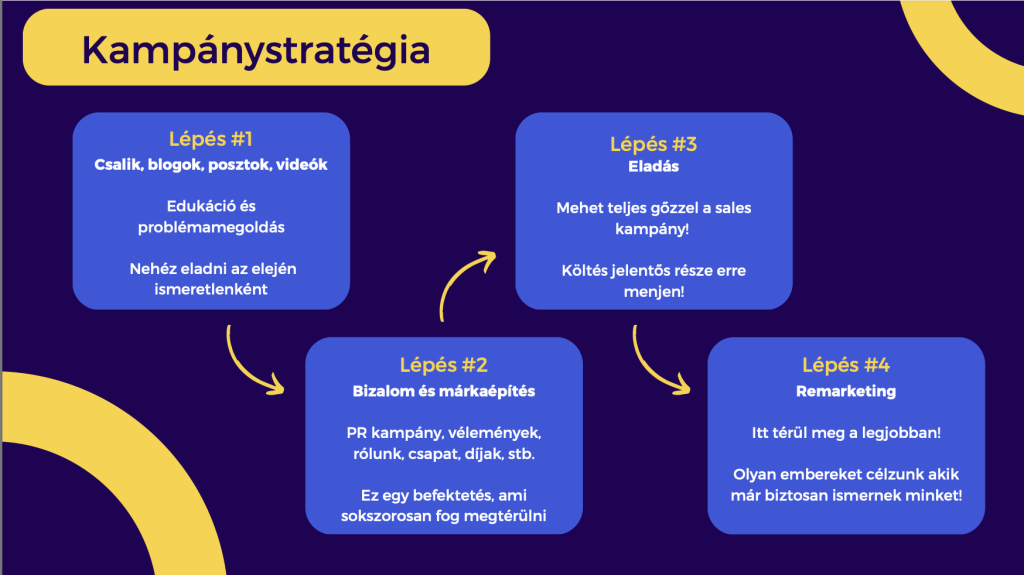 Kampánystratégia

Lépés #1
Csalik, blogok, posztok, videók

Edukáció és problémamegoldás

Nehéz eladni az elején ismeretlenként

Lépés #2
Bizalom és márkaépítés

PR kampány, vélemények, rólunk, csapat, díjak, stb.

Ez egy befektetés, ami sokszorosan fog megtérülni

Lépés #3
Eladás

Mehet teljes gőzzel a sales kampány!

Költés jelentős része erre menjen!

Lépés #4
Remarketing

Itt térül meg a legjobban!

Olyan embereket célzunk akik már biztosan ismernek minket!